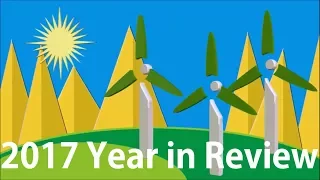 2017 Year in Review